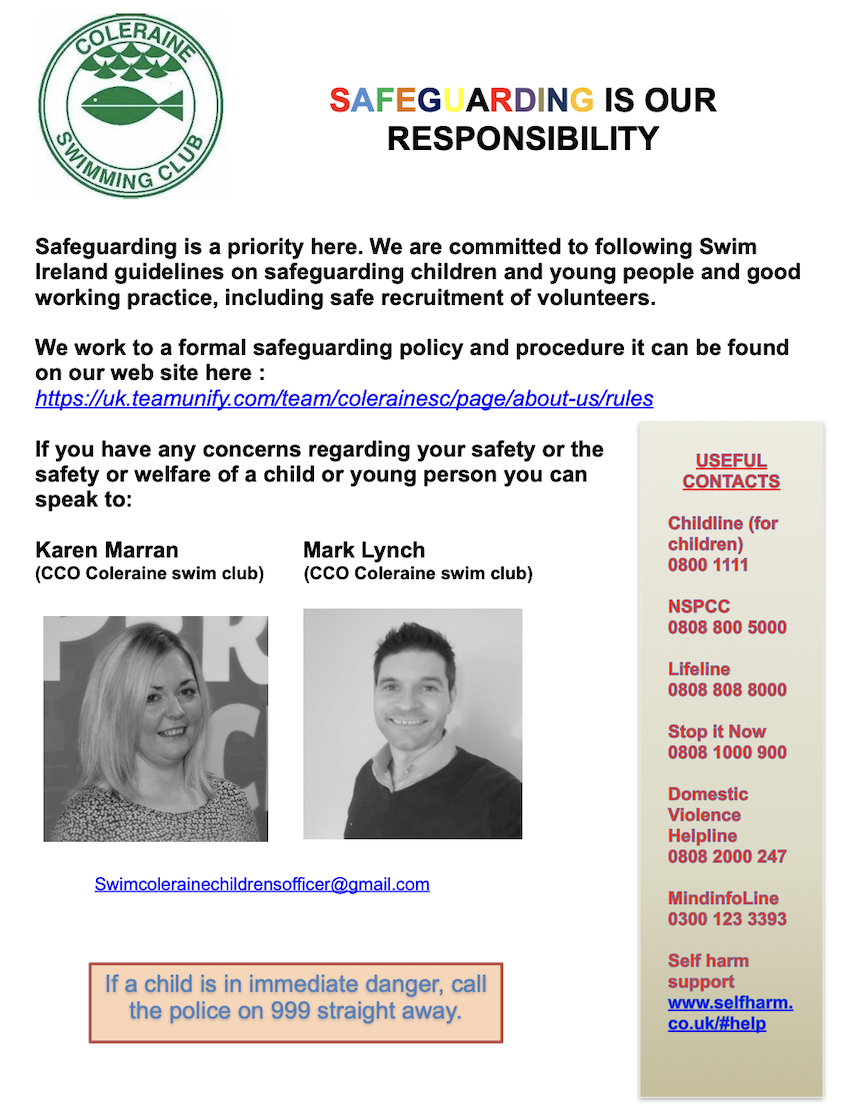 COLERAINE SWIMMING CLUB

SAFEGUARDING IS OUR RESPONSIBILITY

Safeguarding is a priority here. We are committed to following Swim Ireland guidelines on safeguarding children and young people and good working practice, including safe recruitment of volunteers.

We work to a formal safeguarding policy and procedure it can be found on our web site here : https://uk.teamunify.com/team/colerainesc/page/about-us/rules

If you have any concerns regarding your safety or the safety or welfare of a child or young person you can speak to:

Karen Marran
(CCO Coleraine swim club)

Mark Lynch
(CCO Coleraine swim club)

Swimcolerainechildrensofficer@gmail.com

If a child is in immediate danger, call the police on 999 straight away.

USEFUL CONTACTS

Childline (for children)
0800 1111

NSPCC
0808 800 5000

Lifeline
0808 808 8000

Stop it Now
0808 1000 900

Domestic Violence Helpline
0808 2000 247

MindinfoLine
0300 123 3393

Self harm support
www.selfharm.co.uk/#help